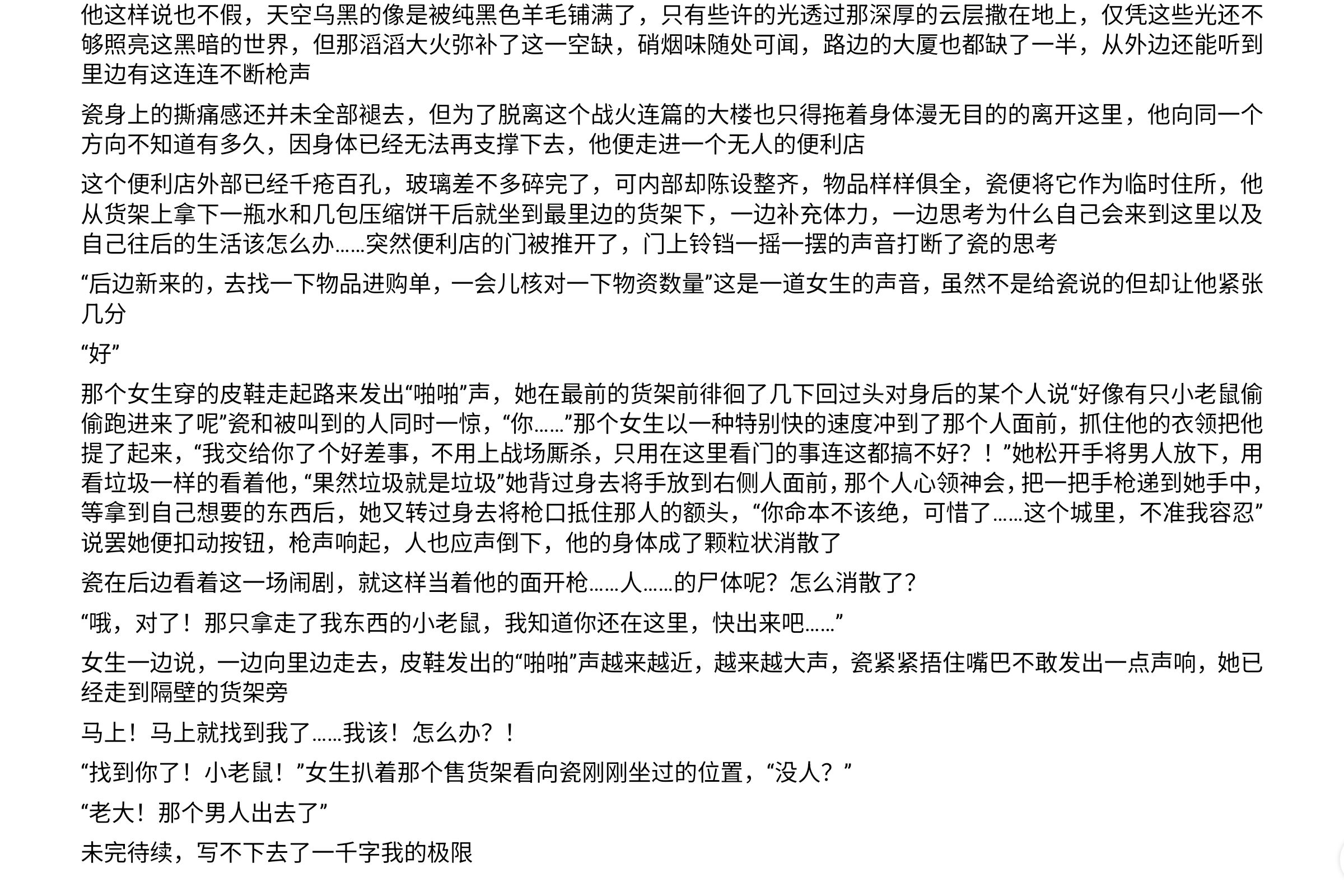 他这样说也不假，天空乌黑的像是被纯黑色羊毛铺满了，只有些许的光透过那深厚的云层撒在地上，仅凭这些光还不够照亮这黑暗的世界，但那滔滔大火弥补了这一空缺，硝烟味随处可闻，路边的大厦也都缺了一半，从外边还能听到里边有这连连不断枪声

瓷身上的撕痛感还并未全部褪去，但为了脱离这个战火连篇的大楼也只得拖着身体漫无目的的离开这里，他向同一个方向不知道有多久，因身体已经无法再支撑下去，他便走进一个无人的便利店

这个便利店外部已经千疮百孔，玻璃差不多碎完了，可内部却陈设整齐，物品样样俱全，瓷便将它作为临时住所，他从货架上拿下一瓶水和几包压缩饼干后就坐到最里边的货架下，一边补充体力，一边思考为什么自己会来到这里以及自己往后的生活该怎么办……突然便利店的门被推开了，门上铃铛一摇一摆的声音打断了瓷的思考

“后边新来的，去找一下物品进购单，一会儿核对一下物资数量”这是一道女生的声音，虽然不是给瓷说的但却让他紧张几分

“好”

那个女生穿的皮鞋走起路来发出“啪啪”声，她在最前的货架前徘徊了几下回过头对身后的某个人说“好像有只小老鼠偷偷跑进来了呢”瓷和被叫到的人同时一惊，“你……”那个女生以一种特别快的速度冲到了那个人面前，抓住他的衣领把他提了起来，“我交给你了个好差事，不用上战场厮杀，只用在这里看门的事连这都搞不好？！”她松开手将男人放下，用看垃圾一样的看着他，“果然垃圾就是垃圾”她背过身去将手放到右侧人面前，那个人心领神会，把一把手枪递到她手中，等拿到自己想要的东西后，她又转过身去将枪口抵住那人的额头，“你命本不该绝，可惜了……这个城里，不准我容忍”说罢她便扣动按钮，枪声响起，人也应声倒下，他的身体成了颗粒状消散了

瓷在后边看着这一场闹剧，就这样当着他的面开枪……人……的尸体呢？怎么消散了？

“哦，对了！那只拿走了我东西的小老鼠，我知道你还在这里，快出来吧……”

女生一边说，一边向里边走去，皮鞋发出的“啪啪”声越来越近，越来越大声，瓷紧紧捂住嘴巴不敢发出一点声响，她已经走到隔壁的货架旁

马上！马上就找到我了……我该！怎么办？！

“找到你了！小老鼠！”女生扒着那个售货架看向瓷刚刚坐过的位置，“没人？”

“老大！那个男人出去了”

未完待续，写不下去了一千字我的极限